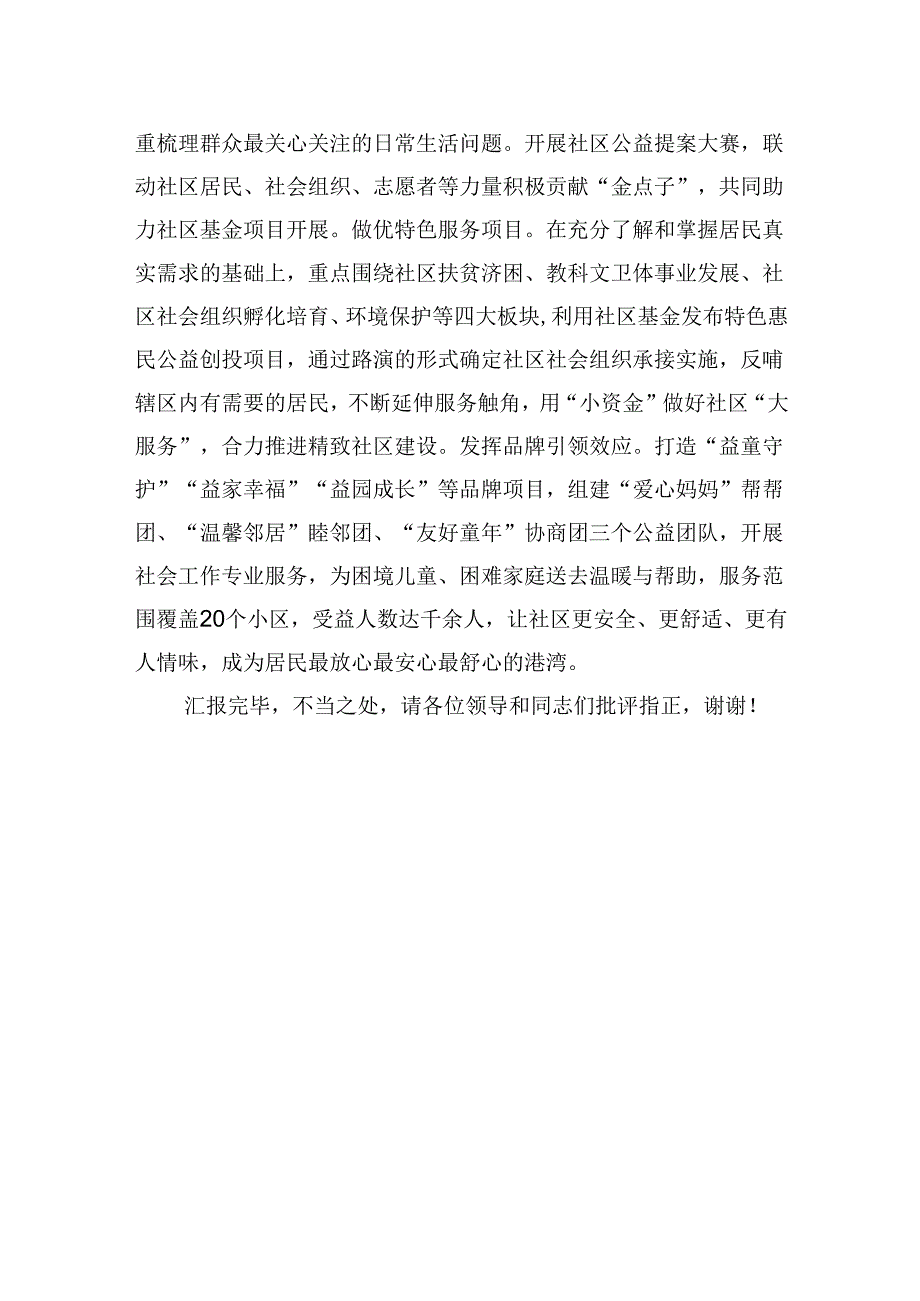 重梳理群众最关心关注的日常生活问题。开展社区公益提案大赛，联动社区居民、社会组织、志愿者等力量积极贡献“金点子”，共同助力社区基金项目开展。做优特色服务项目。在充分了解和掌握居民真实需求的基础上，重点围绕社区扶贫济困、教科文卫体事业发展、社区社会组织孵化培育、环境保护等四大板块,利用社区基金发布特色惠民公益创投项目，通过路演的形式确定社区社会组织承接实施，反哺辖区内有需要的居民，不断延伸服务触角，用“小资金”做好社区“大服务”，合力推进精致社区建设。发挥品牌引领效应。打造“益童守护”“益家幸福”“益园成长”等品牌项目，组建“爱心妈妈”帮帮团、“温馨邻居”睦邻团、“友好童年”协商团三个公益团队，开展社会工作专业服务，为困境儿童、困难家庭送去温暖与帮助，服务范围覆盖20个小区，受益人数达千余人，让社区更安全、更舒适、更有人情味，成为居民最放心最安心最舒心的港湾。

汇报完毕，不当之处，请各位领导和同志们批评指正，谢谢！